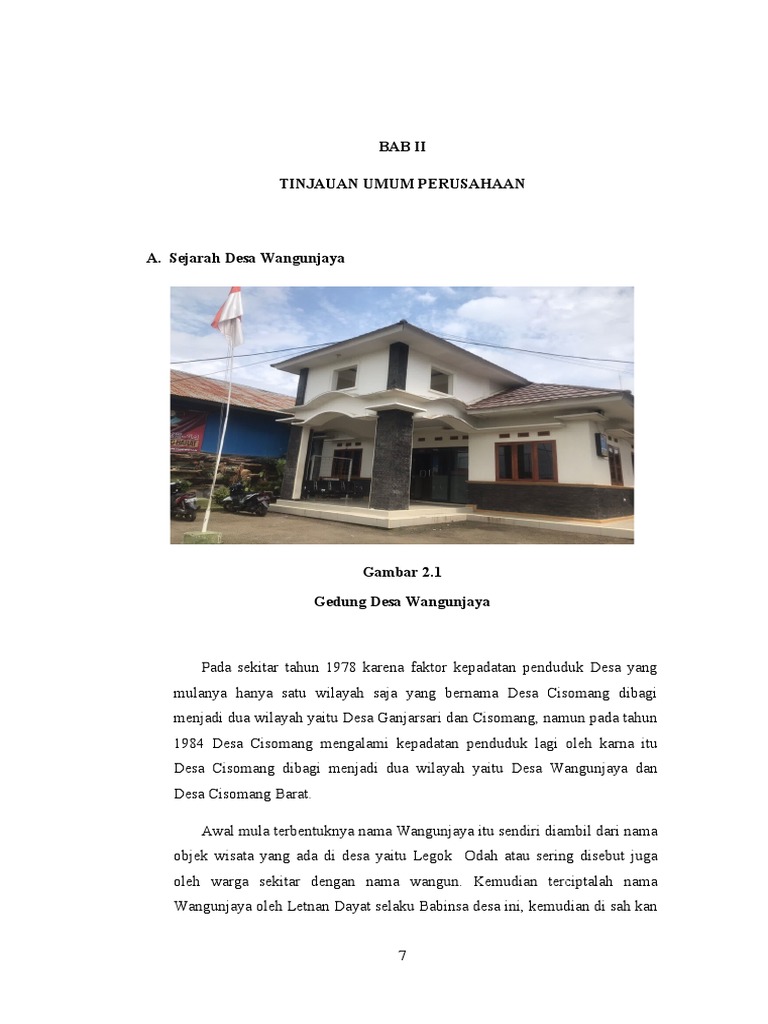 BAB II

TINJAUAN UMUM PERUSAHAAN

A. Sejarah Desa Wangunjaya

Gambar 2.1

Gedung Desa Wangunjaya

Pada sekitar tahun 1978 karena faktor kepadatan penduduk Desa yang mulanya hanya satu wilayah saja yang bernama Desa Cisomang dibagi menjadi dua wilayah yaitu Desa Ganjarsari dan Cisomang, namun pada tahun 1984 Desa Cisomang mengalami kepadatan penduduk lagi oleh karna itu Desa Cisomang dibagi menjadi dua wilayah yaitu Desa Wangunjaya dan Desa Cisomang Barat.

Awal mula terbentuknya nama Wangunjaya itu sendiri diambil dari nama objek wisata yang ada di desa yaitu Legok Odah atau sering disebut juga oleh warga sekitar dengan nama wangun. Kemudian terciptalah nama Wangunjaya oleh Letnan Dayat selaku Babinsa desa ini, kemudian di sah kan

7